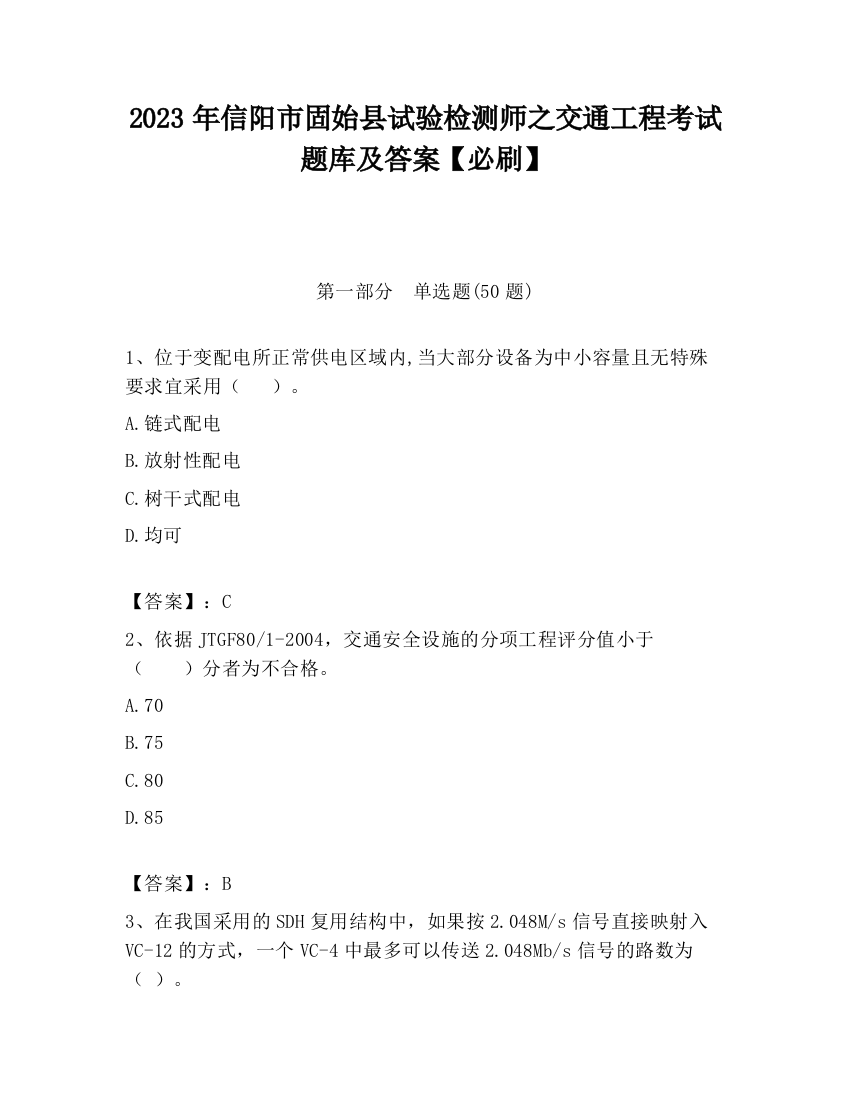 2023 年信阳市固始县试验检测师之交通工程考试题库及答案【必刷】

第一部分　单选题(50 题)

1、位于变配电所正常供电区域内,当大部分设备为中小容量且无特殊要求宜采用（　　）。

A.链式配电

B.放射性配电

C.树干式配电

D.均可

【答案】：C

2、依据 JTGF80/1-2004，交通安全设施的分项工程评分值小于（　　）分者为不合格。

A.70

B.75

C.80

D.85

【答案】：B

3、在我国采用的 SDH 复用结构中，如果按 2.048M/s 信号直接映射入 VC-12 的方式，一个 VC-4 中最多可以传送 2.048Mb/s 信号的路数为（ ）。